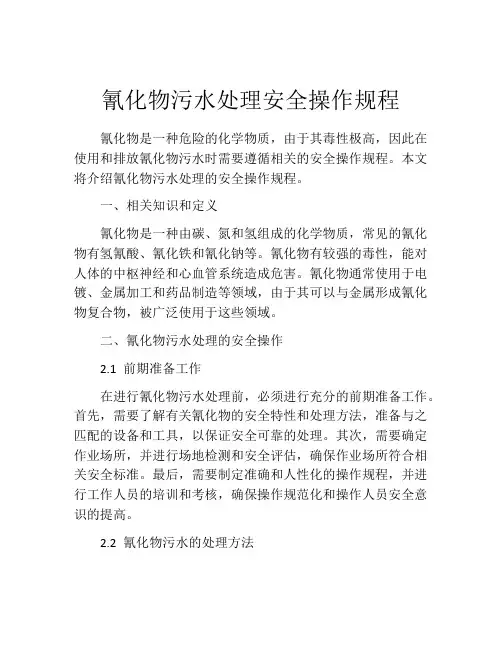 氰化物污水处理安全操作规程

氰化物是一种危险的化学物质，由于其毒性极高，因此在使用和排放氰化物污水时需要遵循相关的安全操作规程。本文将介绍氰化物污水处理的安全操作规程。

一、相关知识和定义

氰化物是一种由碳、氮和氢组成的化学物质，常见的氰化物有氢氰酸、氰化铁和氰化钠等。氰化物有较强的毒性，能对人体的中枢神经和心血管系统造成危害。氰化物通常使用于电镀、金属加工和药品制造等领域，由于其可以与金属形成氰化物复合物，被广泛使用于这些领域。

二、氰化物污水处理的安全操作

2.1 前期准备工作

在进行氰化物污水处理前，必须进行充分的前期准备工作。首先，需要了解有关氰化物的安全特性和处理方法，准备与之匹配的设备和工具，以保证安全可靠的处理。其次，需要确定作业场所，并进行场地检测和安全评估，确保作业场所符合相关安全标准。最后，需要制定准确和人性化的操作规程，并进行工作人员的培训和考核，确保操作规范化和操作人员安全意识的提高。

2.2 氰化物污水的处理方法